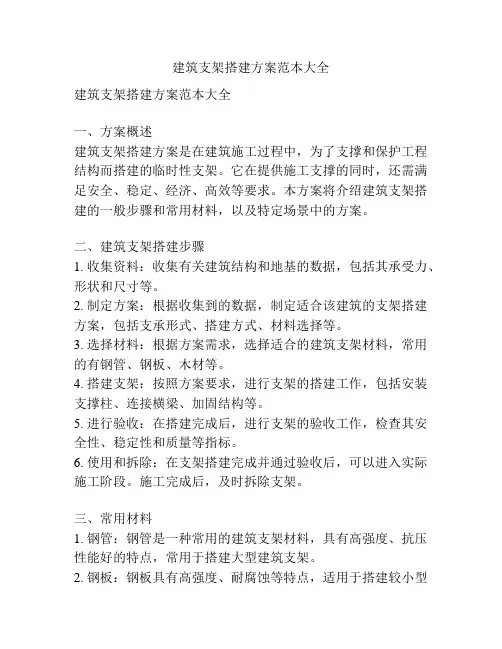 建筑支架搭建方案范本大全

建筑支架搭建方案范本大全

一、方案概述
建筑支架搭建方案是在建筑施工过程中，为了支撑和保护工程结构而搭建的临时性支架。它在提供施工支撑的同时，还需满足安全、稳定、经济、高效等要求。本方案将介绍建筑支架搭建的一般步骤和常用材料，以及特定场景中的方案。

二、建筑支架搭建步骤
1. 收集资料：收集有关建筑结构和地基的数据，包括其承受力、形状和尺寸等。
2. 制定方案：根据收集到的数据，制定适合该建筑的支架搭建方案，包括支承形式、搭建方式、材料选择等。
3. 选择材料：根据方案需求，选择适合的建筑支架材料，常用的有钢管、钢板、木材等。
4. 搭建支架：按照方案要求，进行支架的搭建工作，包括安装支撑柱、连接横梁、加固结构等。
5. 进行验收：在搭建完成后，进行支架的验收工作，检查其安全性、稳定性和质量等指标。
6. 使用和拆除：在支架搭建完成并通过验收后，可以进入实际施工阶段。施工完成后，及时拆除支架。

三、常用材料
1. 钢管：钢管是一种常用的建筑支架材料，具有高强度、抗压性能好的特点，常用于搭建大型建筑支架。
2. 钢板：钢板具有高强度、耐腐蚀等特点，适用于搭建较小型